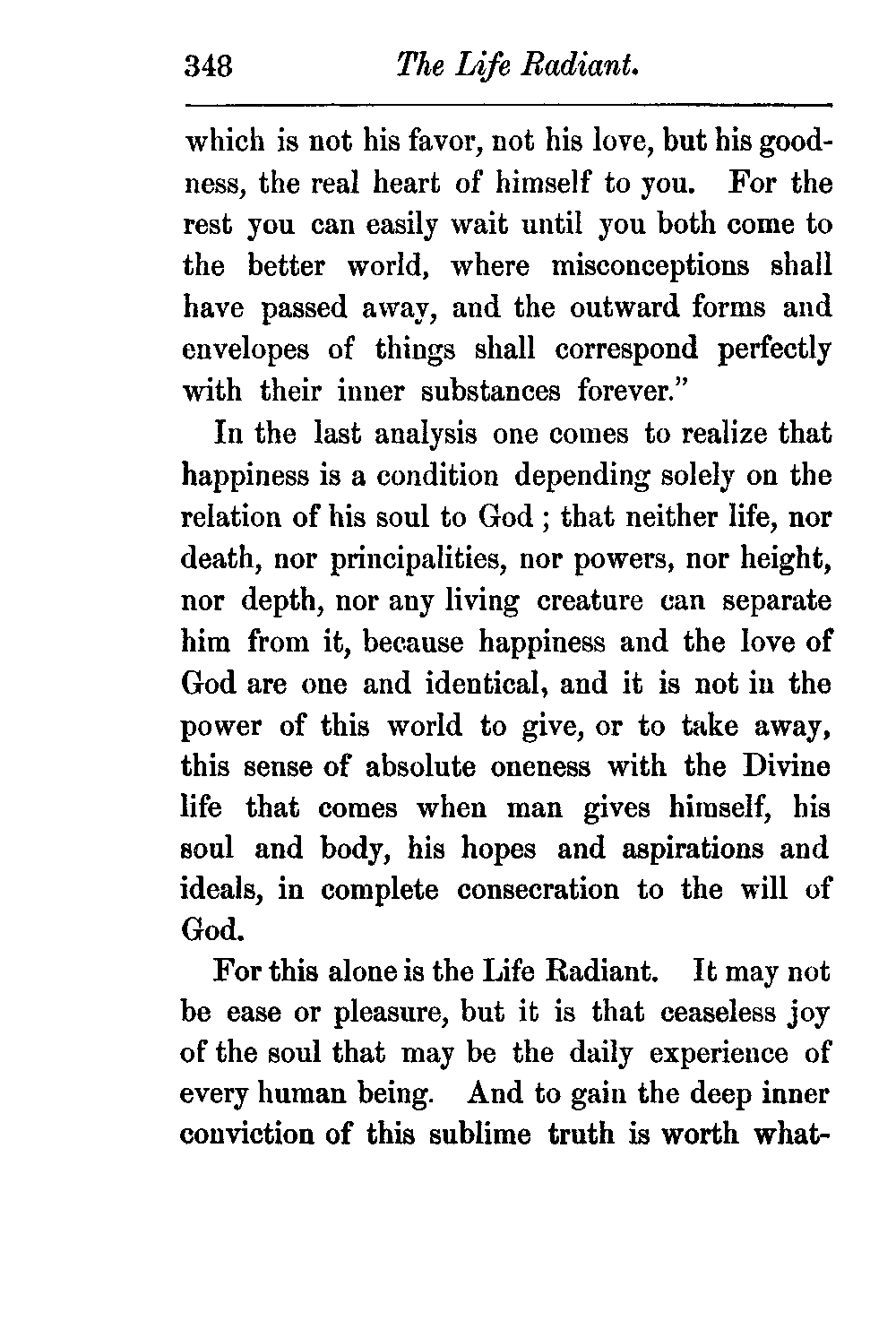 348 The Life Radiant.

which is not his favor, not his love, but his goodness, the real heart of himself to you. For the rest you can easily wait until you both come to the better world, where misconceptions shall have passed away, and the outward forms and envelopes of things shall correspond perfectly with their inner substances forever."

In the last analysis one comes to realize that happiness is a condition depending solely on the relation of his soul to God ; that neither life, nor death, nor principalities, nor powers, nor height, nor depth, nor any living creature can separate him from it, because happiness and the love of God are one and identical, and it is not in the power of this world to give, or to take away, this sense of absolute oneness with the Divine life that comes when man gives himself, his soul and body, his hopes and aspirations and ideals, in complete consecration to the will of God.

For this alone is the Life Radiant. It may not be ease or pleasure, but it is that ceaseless joy of the soul that may be the daily experience of every human being. And to gain the deep inner conviction of this sublime truth is worth what-